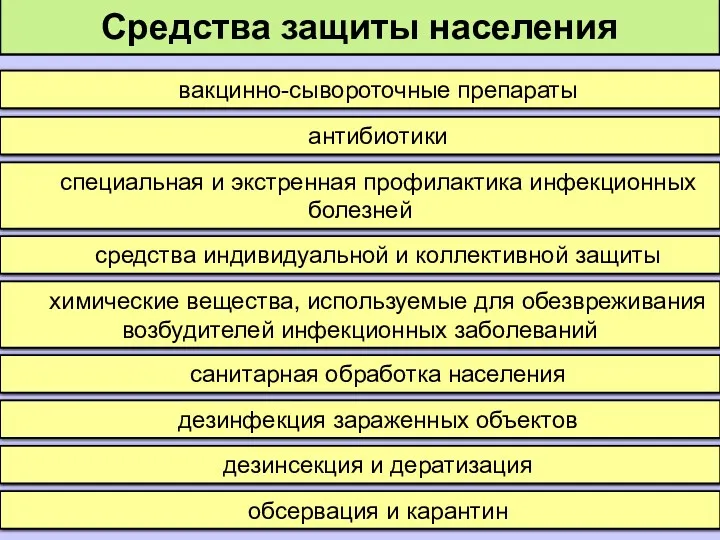 Средства защиты населения

вакцинно-сывороточные препараты

антибиотики

специальная и экстренная профилактика инфекционных болезней

средства индивидуальной и коллективной защиты

химические вещества, используемые для обезвреживания возбудителей инфекционных заболеваний

санитарная обработка населения

дезинфекция зараженных объектов

дезинсекция и дератизация

обсервация и карантин